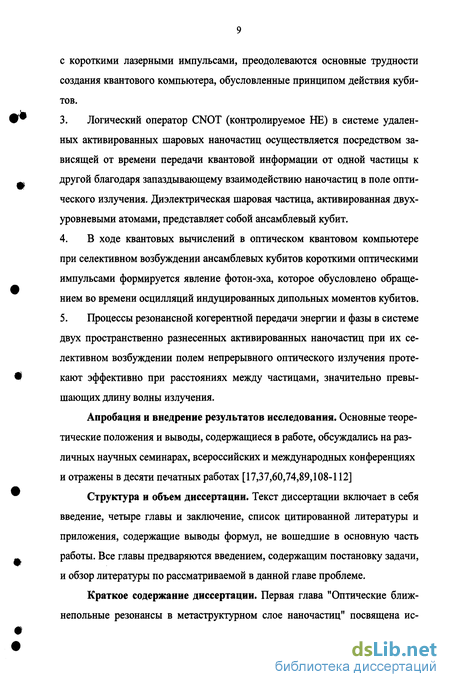 9

с короткими лазерными импульсами, преодолеваются основные трудности создания квантового компьютера, обусловленные принципом действия кубитов.

3. Логический оператор CNOT (контролируемое НЕ) в системе удаленных активированных шаровых наночастиц осуществляется посредством зависящей от времени передачи квантовой информации от одной частицы к другой благодаря запаздывающему взаимодействию наночастиц в поле оптического излучения. Диэлектрическая шаровая частица, активированная двухуровневыми атомами, представляет собой ансамблевый кубит.

4. В ходе квантовых вычислений в оптическом квантовом компьютере при селективном возбуждении ансамблевых кубитов короткими оптическими импульсами формируется явление фотон-эха, которое обусловлено обращением во времени осцилляций индуцированных дипольных моментов кубитов.

5. Процессы резонансной когерентной передачи энергии и фазы в системе двух пространственно разнесенных активированных наночастиц при их селективном возбуждении полем непрерывного оптического излучения протекают эффективно при расстояниях между частицами, значительно превышающих длину волны излучения.

Апробация и внедрение результатов исследования. Основные теоретические положения и выводы, содержащиеся в работе, обсуждались на различных научных семинарах, всероссийских и международных конференциях и отражены в десяти печатных работах [17,37,60,74,89,108-112]

Структура и объем диссертации. Текст диссертации включает в себя введение, четыре главы и заключение, список цитированной литературы и приложения, содержащие выводы формул, не вошедшие в основную часть работы. Все главы предваряются введением, содержащим постановку задачи, и обзор литературы по рассматриваемой в данной главе проблеме.

Краткое содержание диссертации. Первая глава "Оптические ближнепольные резонансы в метаструктурном слое наночастиц" посвящена ис-

dsLib.net
библиотека диссертаций